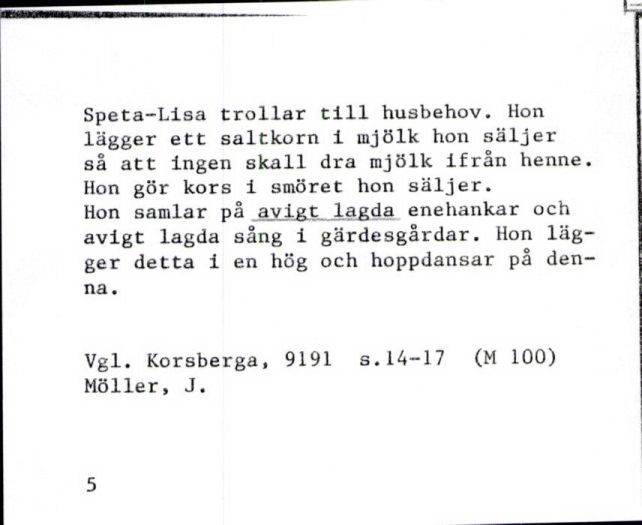 Speta-Lisa trollar till husbehov. Hon lägger ett saltkorn i mjölk hon säljer så att ingen skall dra mjölk ifrån henne. Hon gör kors i smöret hon säljer.
Hon samlar på avigt lagda enehankar och avigt lagda sång i gärdesgårdar. Hon lägger detta i en hög och hoppdansar på denna.

Vgl. Korsberga, 9191 s.14-17 (M 100)
Möller, J.

5